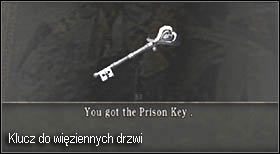 You got the Prison Key .

Klucz do więziennych drzwi